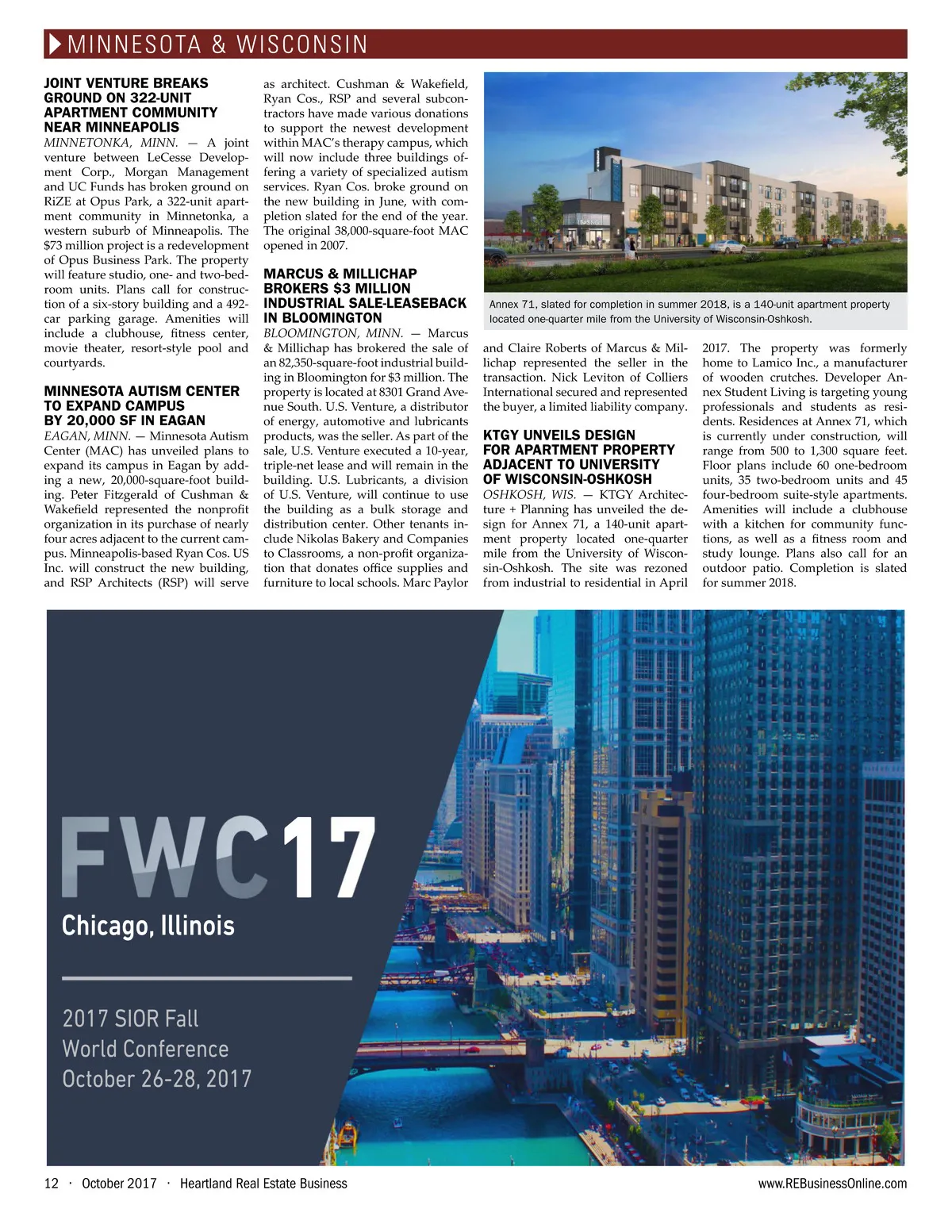 MINNESOTA & WISCONSIN

JOINT VENTURE BREAKS GROUND ON 322-UNIT APARTMENT COMMUNITY NEAR MINNEAPOLIS

MINNETONKA, MINN. — A joint venture between LeCesse Development Corp., Morgan Management and UC Funds has broken ground on RiZE at Opus Park, a 322-unit apartment community in Minnetonka, a western suburb of Minneapolis. The $73 million project is a redevelopment of Opus Business Park. The property will feature studio, one- and two-bedroom units. Plans call for construction of a six-story building and a 492-car parking garage. Amenities will include a clubhouse, fitness center, movie theater, resort-style pool and courtyards.

MINNESOTA AUTISM CENTER TO EXPAND CAMPUS BY 20,000 SF IN EAGAN

EAGAN, MINN. — Minnesota Autism Center (MAC) has unveiled plans to expand its campus in Eagan by adding a new, 20,000-square-foot building. Peter Fitzgerald of Cushman & Wakefield represented the nonprofit organization in its purchase of nearly four acres adjacent to the current campus. Minneapolis-based Ryan Cos. US Inc. will construct the new building, and RSP Architects (RSP) will serve as architect. Cushman & Wakefield, Ryan Cos., RSP and several subcontractors have made various donations to support the newest development within MAC's therapy campus, which will now include three buildings offering a variety of specialized autism services. Ryan Cos. broke ground on the new building in June, with completion slated for the end of the year. The original 38,000-square-foot MAC opened in 2007.

MARCUS & MILLICHAP BROKERS $3 MILLION INDUSTRIAL SALE-LEASEBACK IN BLOOMINGTON

BLOOMINGTON, MINN. — Marcus & Millichap has brokered the sale of an 82,350-square-foot industrial building in Bloomington for $3 million. The property is located at 8301 Grand Avenue South. U.S. Venture, a distributor of energy, automotive and lubricants products, was the seller. As part of the sale, U.S. Venture executed a 10-year, triple-net lease and will remain in the building. U.S. Lubricants, a division of U.S. Venture, will continue to use the building as a bulk storage and distribution center. Other tenants include Nikolas Bakery and Companies to Classrooms, a non-profit organization that donates office supplies and furniture to local schools. Marc Paylor and Claire Roberts of Marcus & Millichap represented the seller in the transaction. Nick Leviton of Colliers International secured and represented the buyer, a limited liability company.

Annex 71, slated for completion in summer 2018, is a 140-unit apartment property located one-quarter mile from the University of Wisconsin-Oshkosh.

KTGY UNVEILS DESIGN FOR APARTMENT PROPERTY ADJACENT TO UNIVERSITY OF WISCONSIN-OSHKOSH

OSHKOSH, WIS. — KTGY Architecture + Planning has unveiled the design for Annex 71, a 140-unit apartment property located one-quarter mile from the University of Wisconsin-Oshkosh. The site was rezoned from industrial to residential in April 2017. The property was formerly home to Lamico Inc., a manufacturer of wooden crutches. Developer Annex Student Living is targeting young professionals and students as residents. Residences at Annex 71, which is currently under construction, will range from 500 to 1,300 square feet. Floor plans include 60 one-bedroom units, 35 two-bedroom units and 45 four-bedroom suite-style apartments. Amenities will include a clubhouse with a kitchen for community functions, as well as a fitness room and study lounge. Plans also call for an outdoor patio. Completion is slated for summer 2018.

FWC17
Chicago, Illinois

2017 SIOR Fall World Conference October 26-28, 2017

12 · October 2017 · Heartland Real Estate Business www.REBusinessOnline.com